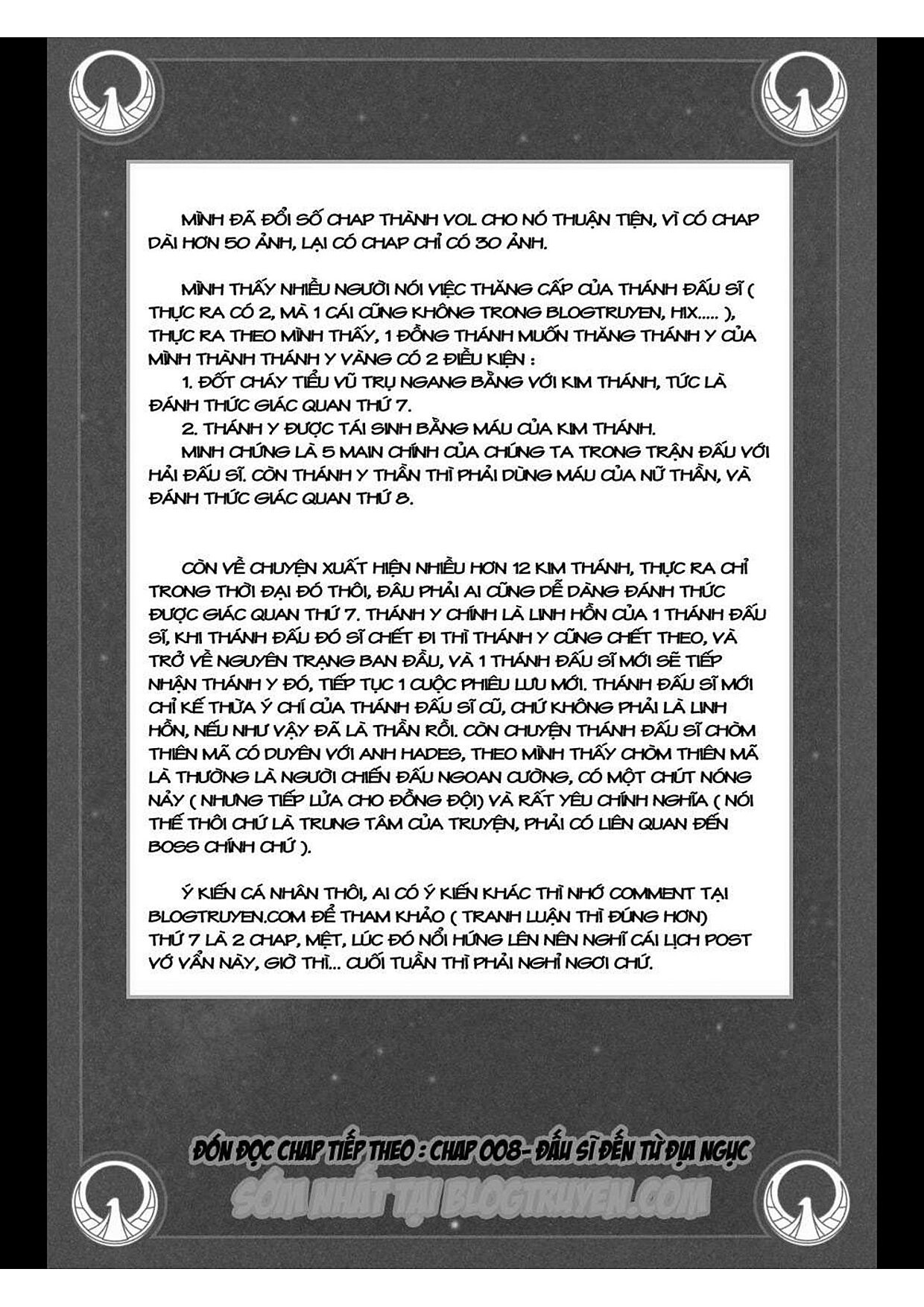 MÌNH ĐÃ ĐỔI SỐ CHAP THÀNH VOL CHO NÓ THUẬN TIỆN, VÌ CÓ CHAP DÀI HƠN 50 ẢNH, LẠI CÓ CHAP CHỈ CÓ 30 ẢNH.

MÌNH THẤY NHIỀU NGƯỜI NÓI VIỆC THĂNG CẤP CỦA THÁNH ĐẤU SĨ ( THỰC RA CÓ 2, MÀ 1 CÁI CŨNG KHÔNG TRONG BLOGTRUYEN, HIX..... ), THỰC RA THEO MÌNH THẤY, 1 ĐỒNG THÁNH MUỐN THĂNG THÁNH Y CỦA MÌNH THÀNH THÁNH Y VÀNG CÓ 2 ĐIỀU KIỆN :
1. ĐỐT CHÁY TIỂU VŨ TRỤ NGANG BẰNG VỚI KIM THÁNH, TỨC LÀ ĐÁNH THỨC GIÁC QUAN THỨ 7.
2. THÁNH Y ĐƯỢC TÁI SINH BẰNG MÁU CỦA KIM THÁNH.
MINH CHỨNG LÀ 5 MAIN CHÍNH CỦA CHÚNG TA TRONG TRẬN ĐẤU VỚI HẢI ĐẤU SĨ. CÒN THÁNH Y THẦN THÌ PHẢI DÙNG MÁU CỦA NỮ THẦN, VÀ ĐÁNH THỨC GIÁC QUAN THỨ 8.

CÒN VỀ CHUYỆN XUẤT HIỆN NHIỀU HƠN 12 KIM THÁNH, THỰC RA CHỈ TRONG THỜI ĐẠI ĐÓ THÔI, ĐÂU PHẢI AI CŨNG DỄ DÀNG ĐÁNH THỨC ĐƯỢC GIÁC QUAN THỨ 7. THÁNH Y CHÍNH LÀ LINH HỒN CỦA 1 THÁNH ĐẤU SĨ, KHI THÁNH ĐẤU ĐÓ SĨ CHẾT ĐI THÌ THÁNH Y CŨNG CHẾT THEO, VÀ TRỞ VỀ NGUYÊN TRẠNG BAN ĐẦU, VÀ 1 THÁNH ĐẤU SĨ MỚI SẼ TIẾP NHẬN THÁNH Y ĐÓ, TIẾP TỤC 1 CUỘC PHIÊU LƯU MỚI. THÁNH ĐẤU SĨ MỚI CHỈ KẾ THỪA Ý CHÍ CỦA THÁNH ĐẤU SĨ CŨ, CHỨ KHÔNG PHẢI LÀ LINH HỒN, NẾU NHƯ VẬY ĐÃ LÀ THẦN RỒI. CÒN CHUYỆN THÁNH ĐẤU SĨ CHÒM THIÊN MÃ CÓ DUYÊN VỚI ANH HADES, THEO MÌNH THẤY CHÒM THIÊN MÃ LÀ THƯỜNG LÀ NGƯỜI CHIẾN ĐẤU NGOAN CƯỜNG, CÓ MỘT CHÚT NÓNG NẢY ( NHƯNG TIẾP LỬA CHO ĐỒNG ĐỘI) VÀ RẤT YÊU CHÍNH NGHĨA ( NÓI THẾ THÔI CHỨ LÀ TRUNG TÂM CỦA TRUYỆN, PHẢI CÓ LIÊN QUAN ĐẾN BOSS CHÍNH CHỨ ).

Ý KIẾN CÁ NHÂN THÔI, AI CÓ Ý KIẾN KHÁC THÌ NHỚ COMMENT TẠI BLOGTRUYEN.COM ĐỂ THAM KHẢO ( TRANH LUẬN THÌ ĐÚNG HƠN)
THỨ 7 LÀ 2 CHAP, MỆT, LÚC ĐÓ NỔI HỨNG LÊN NÊN NGHĨ CÁI LỊCH POST VỚ VẨN NÀY, GIỜ THÌ... CUỐI TUẦN THÌ PHẢI NGHỈ NGƠI CHỨ.

ĐÓN ĐỌC CHAP TIẾP THEO : CHAP 008- ĐẤU SĨ ĐẾN TỪ ĐỊA NGỤC
SỚM NHẤT TẠI BLOGTRUYEN.COM